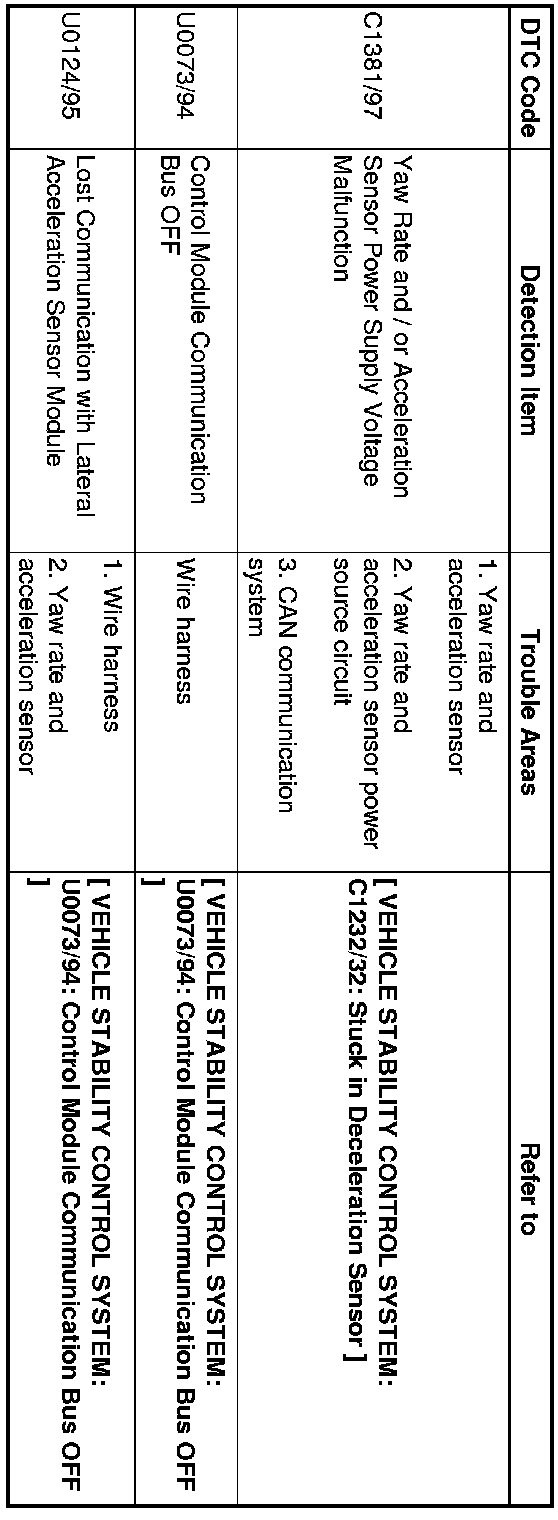 | DTC Code | Detection Item | Trouble Areas | Refer to |
|---|---|---|---|
| C1381/97 | Yaw Rate and / or Acceleration Sensor Power Supply Voltage Malfunction | 1. Yaw rate and acceleration sensor 2. Yaw rate and acceleration sensor power source circuit 3. CAN communication system | [ VEHICLE STABILITY CONTROL SYSTEM: C1232/32: Stuck in Deceleration Sensor ] |
| U0073/94 | Control Module Communication Bus OFF | Wire harness | [ VEHICLE STABILITY CONTROL SYSTEM: U0073/94: Control Module Communication Bus OFF ] |
| U0124/95 | Lost Communication with Lateral Acceleration Sensor Module | 1. Wire harness 2. Yaw rate and acceleration sensor | [ VEHICLE STABILITY CONTROL SYSTEM: U0073/94: Control Module Communication Bus OFF ] |